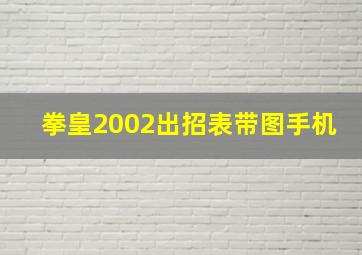 拳皇2002出招表带图手机